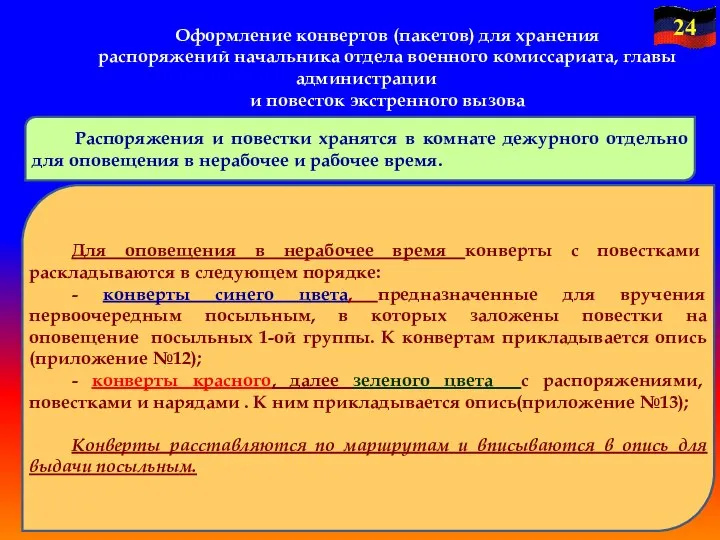 24

Оформление конвертов (пакетов) для хранения распоряжений начальника отдела военного комиссариата, главы администрации и повесток экстренного вызова

Распоряжения и повестки хранятся в комнате дежурного отдельно для оповещения в нерабочее и рабочее время.

Для оповещения в нерабочее время конверты с повестками раскладываются в следующем порядке:
- конверты синего цвета, предназначенные для вручения первоочередным посыльным, в которых заложены повестки на оповещение посыльных 1-ой группы. К конвертам прикладывается опись (приложение №12);
- конверты красного, далее зеленого цвета с распоряжениями, повестками и нарядами . К ним прикладывается опись(приложение №13);

Конверты расставляются по маршрутам и вписываются в опись для выдачи посыльным.